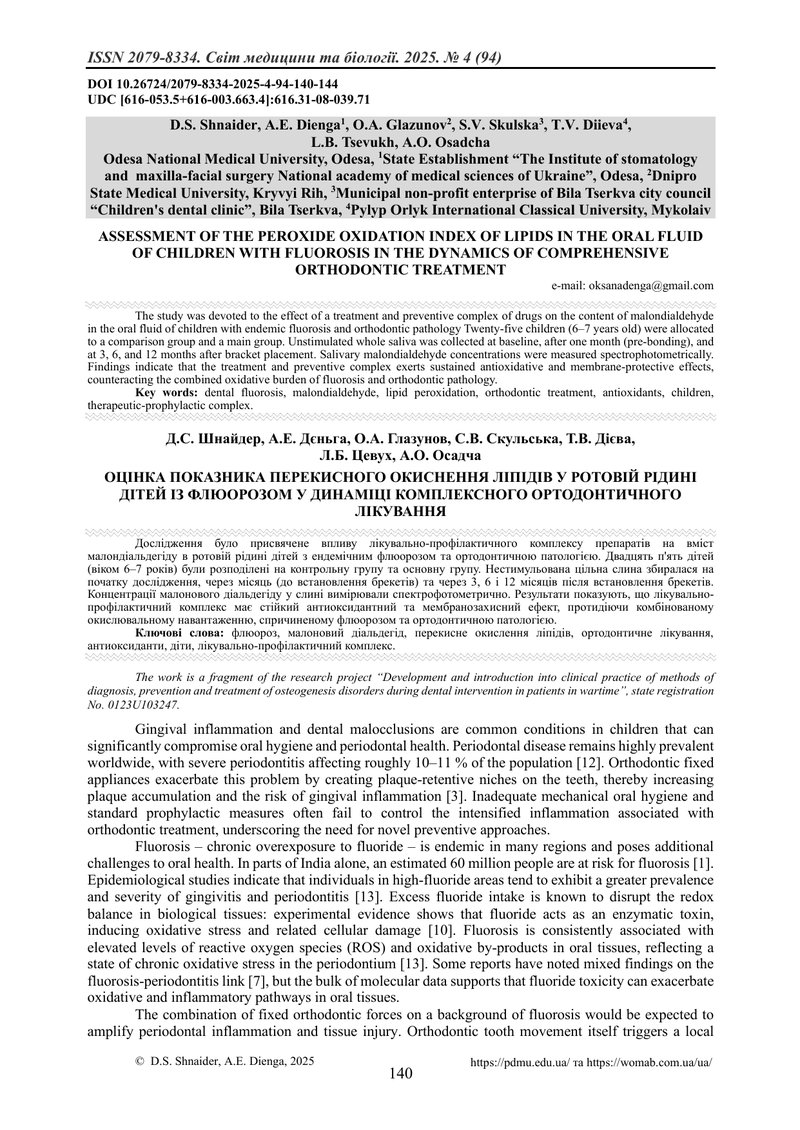 ISSN 2079-8334. Світ медицини та біології. 2025. № 4 (94)

DOI 10.26724/2079-8334-2025-4-94-140-144
UDC [616-053.5+616-003.663.4]:616.31-08-039.71

D.S. Shnaider, A.E. Dienga$^1$, O.A. Glazunov$^2$, S.V. Skulska$^3$, T.V. Diieva$^4$, L.B. Tsevukh, A.O. Osadcha
Odesa National Medical University, Odesa, $^1$State Establishment "The Institute of stomatology and maxilla-facial surgery National academy of medical sciences of Ukraine", Odesa, $^2$Dnipro State Medical University, Kryvyi Rih, $^3$Municipal non-profit enterprise of Bila Tserkva city council "Children's dental clinic", Bila Tserkva, $^4$Pylyp Orlyk International Classical University, Mykolaiv

ASSESSMENT OF THE PEROXIDE OXIDATION INDEX OF LIPIDS IN THE ORAL FLUID OF CHILDREN WITH FLUOROSIS IN THE DYNAMICS OF COMPREHENSIVE ORTHODONTIC TREATMENT

e-mail: oksanadenga@gmail.com

The study was devoted to the effect of a treatment and preventive complex of drugs on the content of malondialdehyde in the oral fluid of children with endemic fluorosis and orthodontic pathology Twenty-five children (6–7 years old) were allocated to a comparison group and a main group. Unstimulated whole saliva was collected at baseline, after one month (pre-bonding), and at 3, 6, and 12 months after bracket placement. Salivary malondialdehyde concentrations were measured spectrophotometrically. Findings indicate that the treatment and preventive complex exerts sustained antioxidative and membrane-protective effects, counteracting the combined oxidative burden of fluorosis and orthodontic pathology.
Key words: dental fluorosis, malondialdehyde, lipid peroxidation, orthodontic treatment, antioxidants, children, therapeutic-prophylactic complex.

Д.С. Шнайдер, А.Е. Дєньга, О.А. Глазунов, С.В. Скульська, Т.В. Дієва, Л.Б. Цевух, А.О. Осадча

ОЦІНКА ПОКАЗНИКА ПЕРЕКИСНОГО ОКИСНЕННЯ ЛІПІДІВ У РОТОВІЙ РІДИНІ ДІТЕЙ ІЗ ФЛЮОРОЗОМ У ДИНАМІЦІ КОМПЛЕКСНОГО ОРТОДОНТИЧНОГО ЛІКУВАННЯ

Дослідження було присвячене впливу лікувально-профілактичного комплексу препаратів на вміст малондіальдегіду в ротовій рідині дітей з ендемічним флюорозом та ортодонтичною патологією. Двадцять п'ять дітей (віком 6–7 років) були розподілені на контрольну групу та основну групу. Нестимульована цільна слина збиралася на початку дослідження, через місяць (до встановлення брекетів) та через 3, 6 і 12 місяців після встановлення брекетів. Концентрації малонового діальдегіду у слині вимірювали спектрофотометрично. Результати показують, що лікувально-профілактичний комплекс має стійкий антиоксидантний та мембранозахисний ефект, протидіючи комбінованому окислювальному навантаженню, спричиненому флюорозом та ортодонтичною патологією.
Ключові слова: флюороз, малоновий діальдегід, перекисне окислення ліпідів, ортодонтичне лікування, антиоксиданти, діти, лікувально-профілактичний комплекс.

The work is a fragment of the research project "Development and introduction into clinical practice of methods of diagnosis, prevention and treatment of osteogenesis disorders during dental intervention in patients in wartime", state registration No. 0123U103247.

Gingival inflammation and dental malocclusions are common conditions in children that can significantly compromise oral hygiene and periodontal health. Periodontal disease remains highly prevalent worldwide, with severe periodontitis affecting roughly 10–11 % of the population [12]. Orthodontic fixed appliances exacerbate this problem by creating plaque-retentive niches on the teeth, thereby increasing plaque accumulation and the risk of gingival inflammation [3]. Inadequate mechanical oral hygiene and standard prophylactic measures often fail to control the intensified inflammation associated with orthodontic treatment, underscoring the need for novel preventive approaches.

Fluorosis – chronic overexposure to fluoride – is endemic in many regions and poses additional challenges to oral health. In parts of India alone, an estimated 60 million people are at risk for fluorosis [1]. Epidemiological studies indicate that individuals in high-fluoride areas tend to exhibit a greater prevalence and severity of gingivitis and periodontitis [13]. Excess fluoride intake is known to disrupt the redox balance in biological tissues: experimental evidence shows that fluoride acts as an enzymatic toxin, inducing oxidative stress and related cellular damage [10]. Fluorosis is consistently associated with elevated levels of reactive oxygen species (ROS) and oxidative by-products in oral tissues, reflecting a state of chronic oxidative stress in the periodontium [13]. Some reports have noted mixed findings on the fluorosis-periodontitis link [7], but the bulk of molecular data supports that fluoride toxicity can exacerbate oxidative and inflammatory pathways in oral tissues.

The combination of fixed orthodontic forces on a background of fluorosis would be expected to amplify periodontal inflammation and tissue injury. Orthodontic tooth movement itself triggers a local

© D.S. Shnaider, A.E. Dienga, 2025
https://pdmu.edu.ua/ та https://womab.com.ua/ua/
140